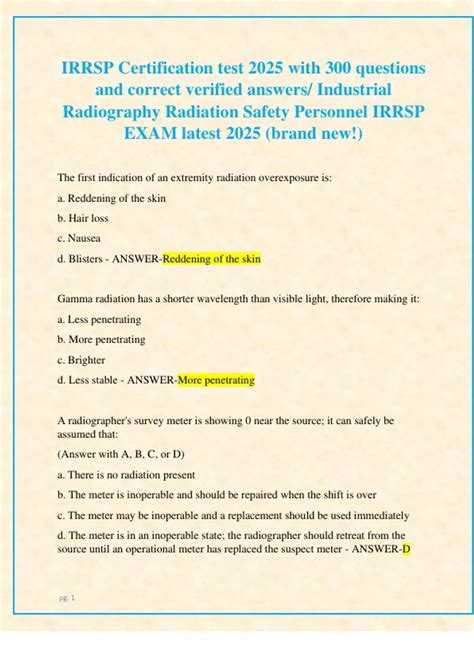 IRRSP Certification test 2025 with 300 questions and correct verified answers/ Industrial Radiography Radiation Safety Personnel IRRSP EXAM latest 2025 (brand new!)

The first indication of an extremity radiation overexposure is:

a. Reddening of the skin

b. Hair loss

c. Nausea

d. Blisters - ANSWER-Reddening of the skin

Gamma radiation has a shorter wavelength than visible light, therefore making it:

a. Less penetrating

b. More penetrating

c. Brighter

d. Less stable - ANSWER-More penetrating

A radiographer's survey meter is showing 0 near the source; it can safely be assumed that:

(Answer with A, B, C, or D)

a. There is no radiation present

b. The meter is inoperable and should be repaired when the shift is over

c. The meter may be inoperable and a replacement should be used immediately

d. The meter is in an inoperable state; the radiographer should retreat from the source until an operational meter has replaced the suspect meter - ANSWER-D

pg. 1